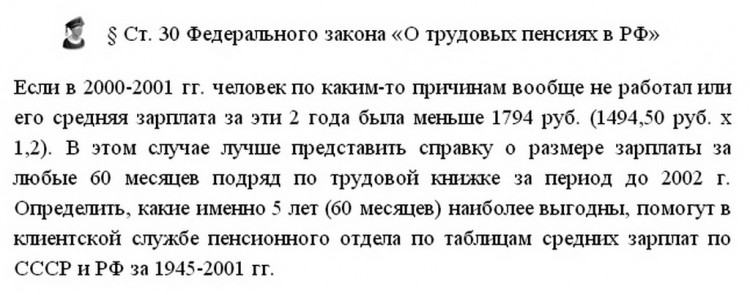 § Ст. 30 Федерального закона «О трудовых пенсиях в РФ»

Если в 2000-2001 гг. человек по каким-то причинам вообще не работал или его средняя зарплата за эти 2 года была меньше 1794 руб. (1494,50 руб. х 1,2). В этом случае лучше представить справку о размере зарплаты за любые 60 месяцев подряд по трудовой книжке за период до 2002 г. Определить, какие именно 5 лет (60 месяцев) наиболее выгодны, помогут в клиентской службе пенсионного отдела по таблицам средних зарплат по СССР и РФ за 1945-2001 гг.